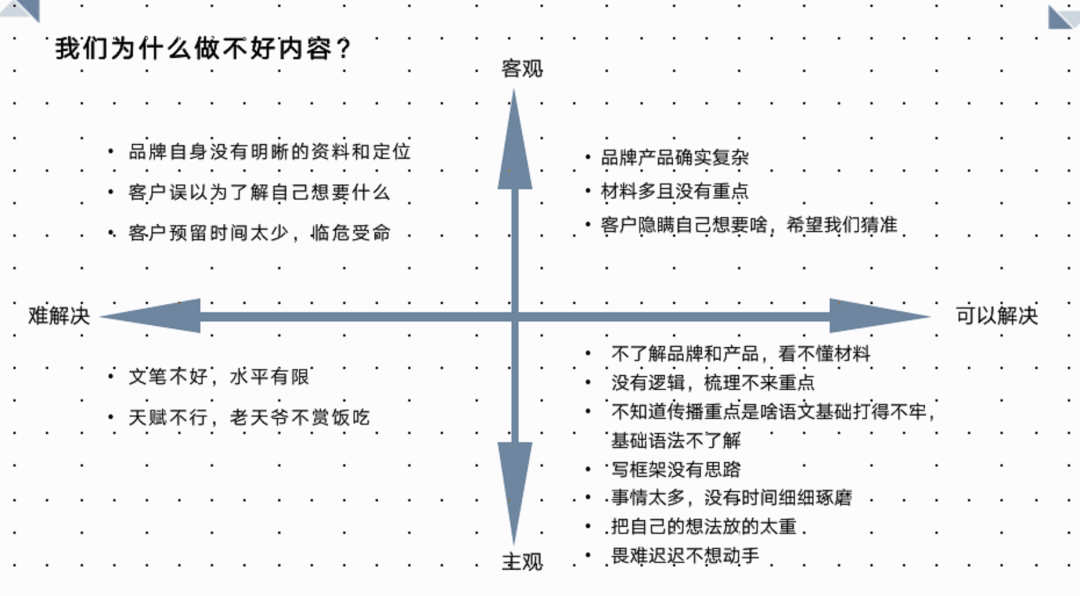 我们为什么做不好内容？

客观

• 品牌自身没有明晰的资料和定位
• 客户误以为了解自己想要什么
• 客户预留时间太少，临危受命

• 品牌产品确实复杂
• 材料多且没有重点
• 客户隐瞒自己想要啥，希望我们猜准

难解决

可以解决

• 文笔不好，水平有限
• 天赋不行，老天爷不赏饭吃

• 不了解品牌和产品，看不懂材料
• 没有逻辑，梳理不来重点
• 不知道传播重点是啥语文基础打得不牢，基础语法不了解
• 写框架没有思路
• 事情太多，没有时间细细琢磨
• 把自己的想法放的太重
• 畏难迟迟不想动手

主观